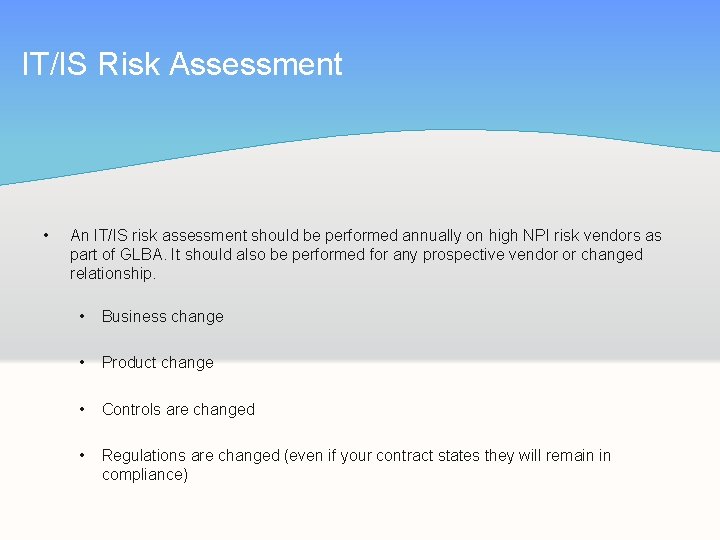 IT/IS Risk Assessment

• An IT/IS risk assessment should be performed annually on high NPI risk vendors as part of GLBA. It should also be performed for any prospective vendor or changed relationship.

• Business change

• Product change

• Controls are changed

• Regulations are changed (even if your contract states they will remain in compliance)